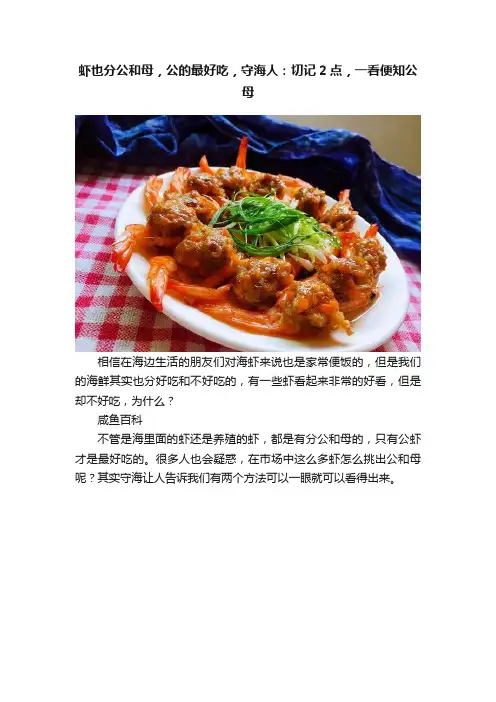 虾也分公和母，公的最好吃，守海人：切记2点，一看便知公母

相信在海边生活的朋友们对海虾来说也是家常便饭的，但是我们的海鲜其实也分好吃和不好吃的，有一些虾看起来非常的好看，但是却不好吃，为什么？

咸鱼百科

不管是海里面的虾还是养殖的虾，都是有分公和母的，只有公虾才是最好吃的。很多人也会疑惑，在市场中这么多虾怎么挑出公和母呢？其实守海让人告诉我们有两个方法可以一眼就可以看得出来。